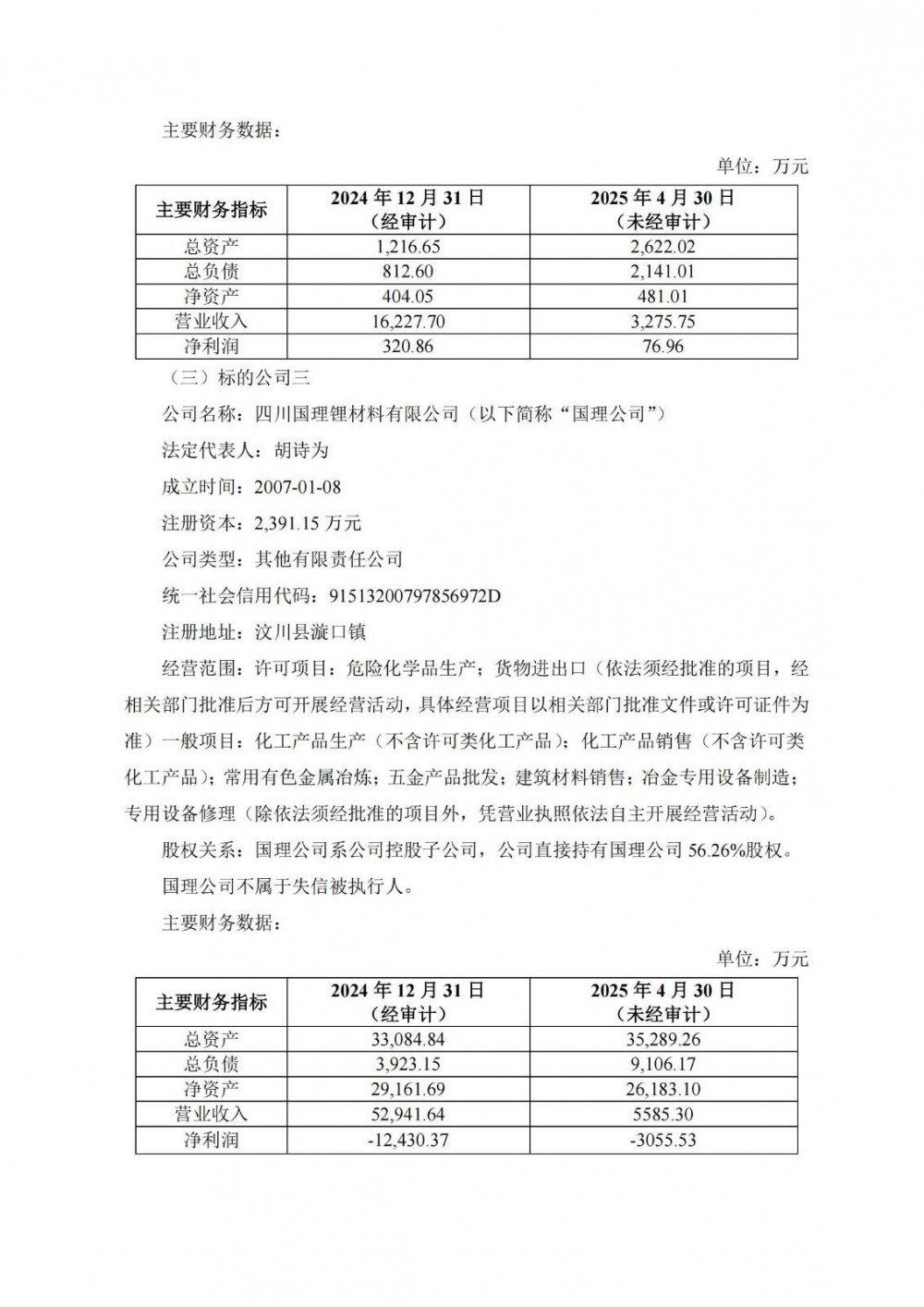 主要财务数据：

单位：万元

| 主要财务指标 | 2024 年 12 月 31 日（经审计） | 2025 年 4 月 30 日（未经审计） |
|---|---|---|
| 总资产 | 1,216.65 | 2,622.02 |
| 总负债 | 812.60 | 2,141.01 |
| 净资产 | 404.05 | 481.01 |
| 营业收入 | 16,227.70 | 3,275.75 |
| 净利润 | 320.86 | 76.96 |

（三）标的公司三

公司名称：四川国理锂材料有限公司（以下简称“国理公司”）

法定代表人：胡诗为

成立时间：2007-01-08

注册资本：2,391.15 万元

公司类型：其他有限责任公司

统一社会信用代码：91513200797856972D

注册地址：汶川县漩口镇

经营范围：许可项目：危险化学品生产；货物进出口（依法须经批准的项目，经相关部门批准后方可开展经营活动，具体经营项目以相关部门批准文件或许可证件为准）一般项目：化工产品生产（不含许可类化工产品）；化工产品销售（不含许可类化工产品）；常用有色金属冶炼；五金产品批发；建筑材料销售；冶金专用设备制造；专用设备修理（除依法须经批准的项目外，凭营业执照依法自主开展经营活动）。

股权关系：国理公司系公司控股子公司，公司直接持有国理公司 56.26%股权。

国理公司不属于失信被执行人。

主要财务数据：

单位：万元

| 主要财务指标 | 2024 年 12 月 31 日（经审计） | 2025 年 4 月 30 日（未经审计） |
|---|---|---|
| 总资产 | 33,084.84 | 35,289.26 |
| 总负债 | 3,923.15 | 9,106.17 |
| 净资产 | 29,161.69 | 26,183.10 |
| 营业收入 | 52,941.64 | 5585.30 |
| 净利润 | -12,430.37 | -3055.53 |